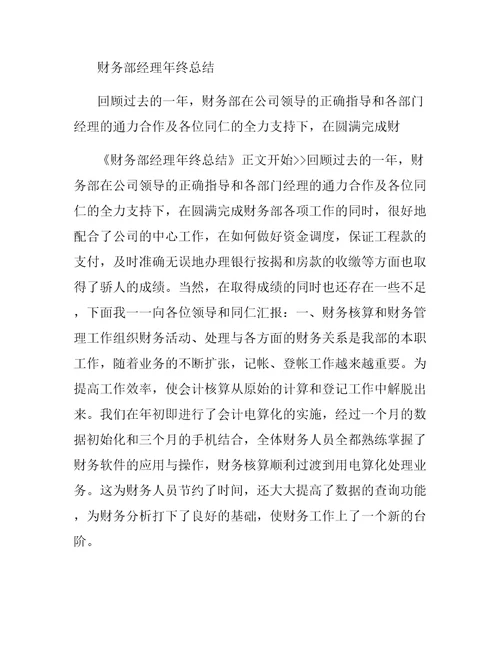 财务部经理年终总结

回顾过去的一年，财务部在公司领导的正确指导和各部门经理的通力合作及各位同仁的全力支持下，在圆满完成财

《财务部经理年终总结》正文开始>>回顾过去的一年，财务部在公司领导的正确指导和各部门经理的通力合作及各位同仁的全力支持下，在圆满完成财务部各项工作的同时，很好地配合了公司的中心工作，在如何做好资金调度，保证工程款的支付，及时准确无误地办理银行按揭和房款的收缴等方面也取得了骄人的成绩。当然，在取得成绩的同时也还存在一些不足，下面我一一向各位领导和同仁汇报：一、财务核算和财务管理工作组织财务活动、处理与各方面的财务关系是我部的本职工作，随着业务的不断扩张，记帐、登帐工作越来越重要。为提高工作效率，使会计核算从原始的计算和登记工作中解脱出来。我们在年初即进行了会计电算化的实施，经过一个月的数据初始化和三个月的手机结合，全体财务人员全都熟练掌握了财务软件的应用与操作，财务核算顺利过渡到用电算化处理业务。这为财务人员节约了时间，还大大提高了数据的查询功能，为财务分析打下了良好的基础，使财务工作上了一个新的台阶。